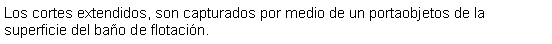 Los cortes extendidos, son capturados por medio de un portaobjetos de la superficie del baño de flotación.